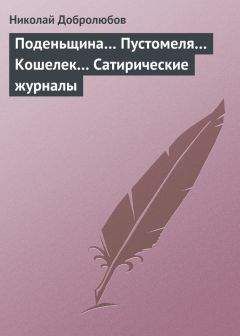 Николай Добролюбов

Поденьщина... Пустомеля... Кошелек... Сатирические журналы